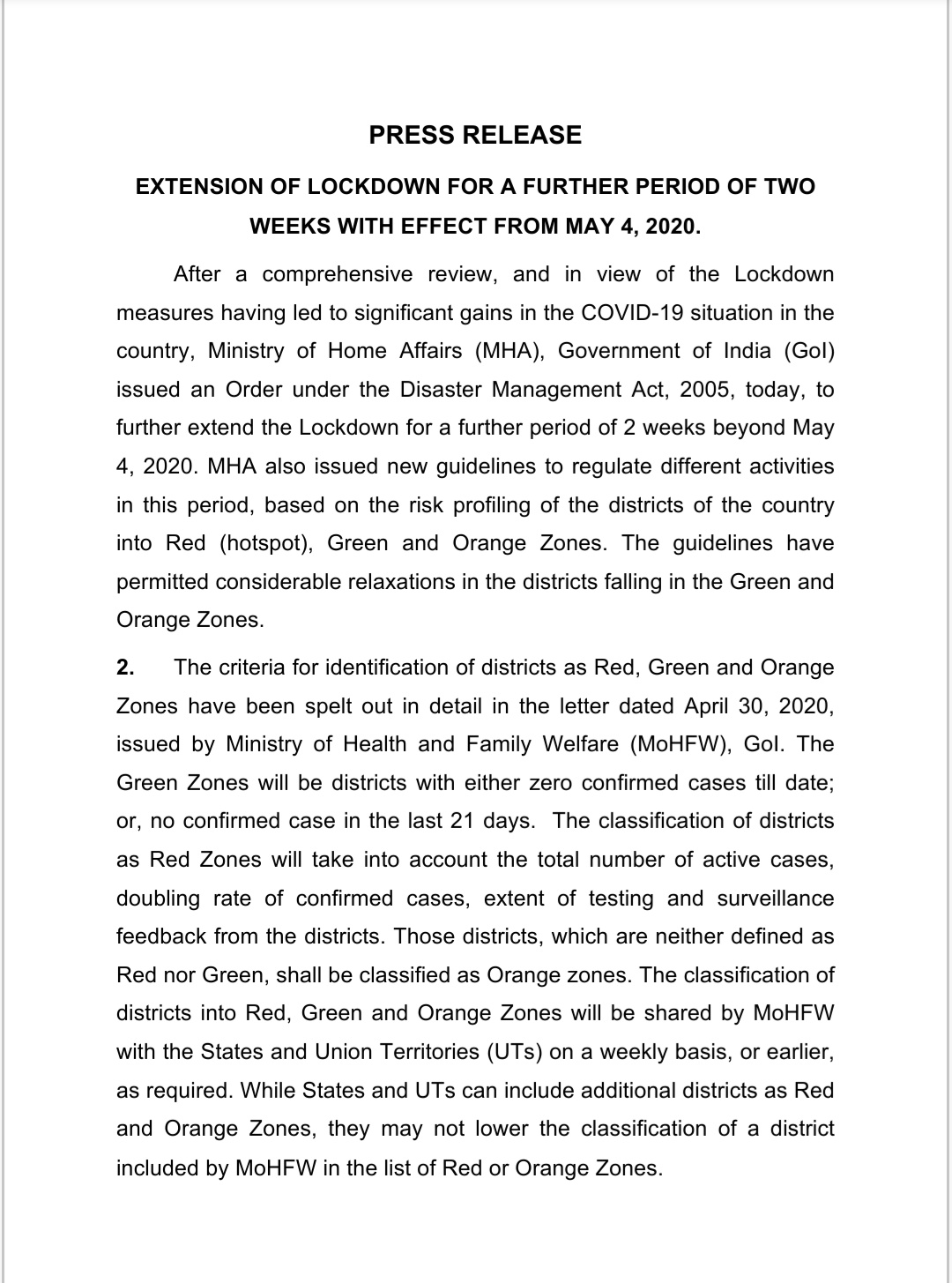 PRESS RELEASE

EXTENSION OF LOCKDOWN FOR A FURTHER PERIOD OF TWO WEEKS WITH EFFECT FROM MAY 4, 2020.

After a comprehensive review, and in view of the Lockdown measures having led to significant gains in the COVID-19 situation in the country, Ministry of Home Affairs (MHA), Government of India (GoI) issued an Order under the Disaster Management Act, 2005, today, to further extend the Lockdown for a further period of 2 weeks beyond May 4, 2020. MHA also issued new guidelines to regulate different activities in this period, based on the risk profiling of the districts of the country into Red (hotspot), Green and Orange Zones. The guidelines have permitted considerable relaxations in the districts falling in the Green and Orange Zones.

2. The criteria for identification of districts as Red, Green and Orange Zones have been spelt out in detail in the letter dated April 30, 2020, issued by Ministry of Health and Family Welfare (MoHFW), GoI. The Green Zones will be districts with either zero confirmed cases till date; or, no confirmed case in the last 21 days. The classification of districts as Red Zones will take into account the total number of active cases, doubling rate of confirmed cases, extent of testing and surveillance feedback from the districts. Those districts, which are neither defined as Red nor Green, shall be classified as Orange zones. The classification of districts into Red, Green and Orange Zones will be shared by MoHFW with the States and Union Territories (UTs) on a weekly basis, or earlier, as required. While States and UTs can include additional districts as Red and Orange Zones, they may not lower the classification of a district included by MoHFW in the list of Red or Orange Zones.